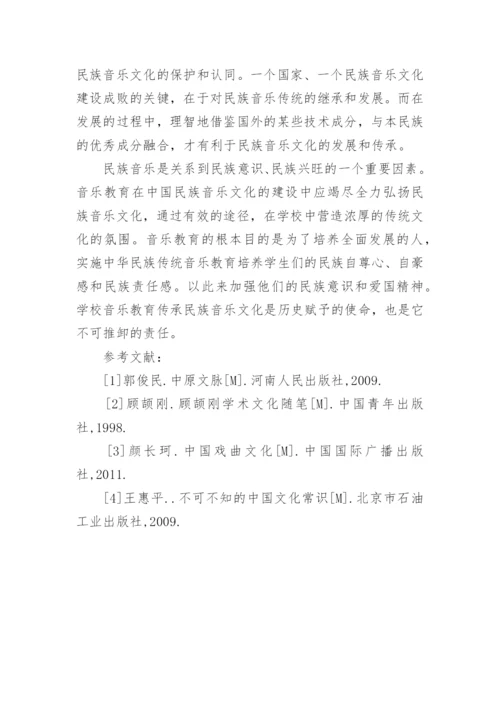 民族音乐文化的保护和认同。一个国家、一个民族音乐文化建设成败的关键，在于对民族音乐传统的继承和发展。而在发展的过程中，理智地借鉴国外的某些技术成分，与本民族的优秀成分融合，才有利于民族音乐文化的发展和传承。

民族音乐是关系到民族意识、民族兴旺的一个重要因素。音乐教育在中国民族音乐文化的建设中应竭尽全力弘扬民族音乐文化，通过有效的途径，在学校中营造浓厚的传统文化的氛围。音乐教育的根本目的是为了培养全面发展的人，实施中华民族传统音乐教育培养学生们的民族自尊心、自豪感和民族责任感。以此来加强他们的民族意识和爱国精神。学校音乐教育传承民族音乐文化是历史赋予的使命，也是它不可推卸的责任。

参考文献：

[1]郭俊民.中原文脉[M].河南人民出版社,2009.

[2]顾颉刚.顾颉刚学术文化随笔[M].中国青年出版社,1998.

[3]颜长珂.中国戏曲文化[M].中国国际广播出版社,2011.

[4]王惠平..不可不知的中国文化常识[M].北京市石油工业出版社,2009.